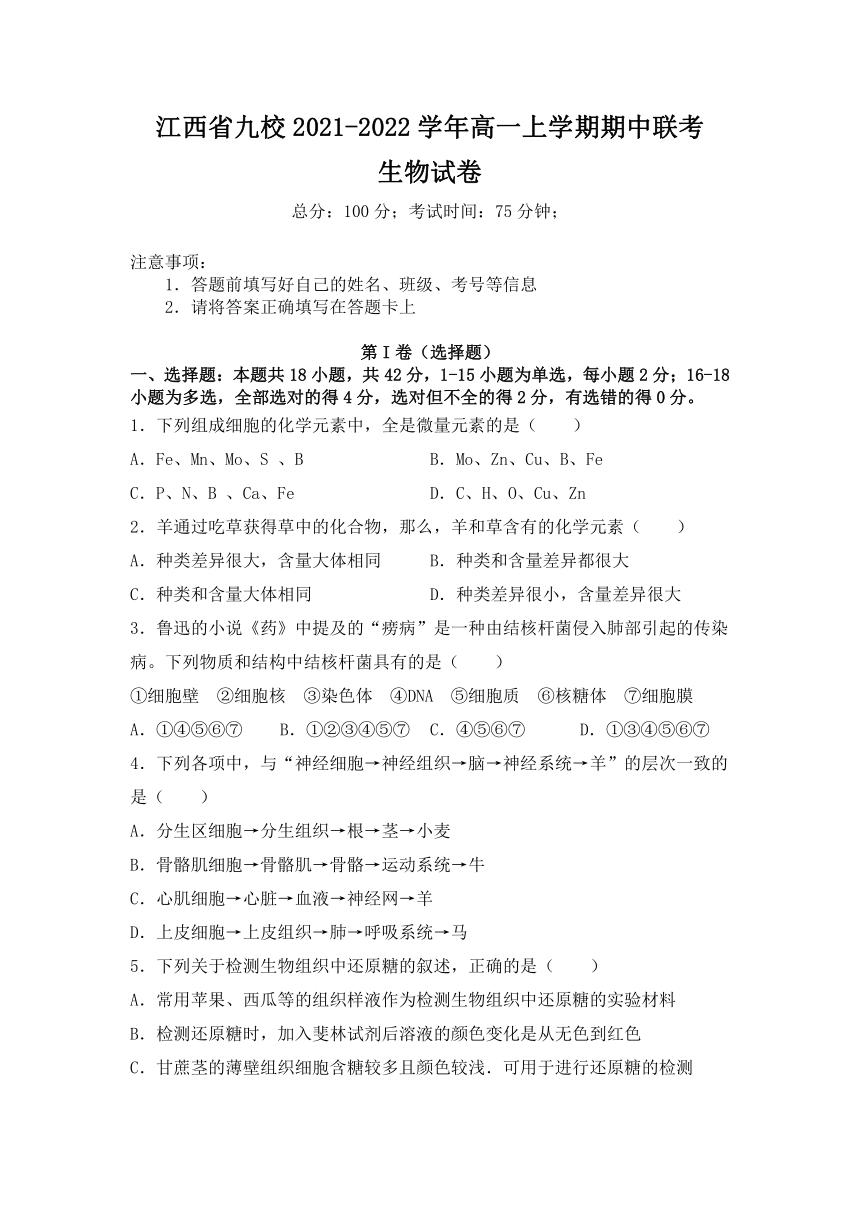 江西省九校 2021-2022 学年高一上学期期中联考
生物试卷

总分：100 分；考试时间：75 分钟；

注意事项：
1．答题前填写好自己的姓名、班级、考号等信息
2．请将答案正确填写在答题卡上

第 I 卷（选择题）

一、选择题：本题共 18 小题，共 42 分，1-15 小题为单选，每小题 2 分；16-18 小题为多选，全部选对的得 4 分，选对但不全的得 2 分，有选错的得 0 分。

1．下列组成细胞的化学元素中，全是微量元素的是（　　）

A．Fe、Mn、Mo、S 、B
B．Mo、Zn、Cu、B、Fe
C．P、N、B 、Ca、Fe
D．C、H、O、Cu、Zn

2．羊通过吃草获得草中的化合物，那么，羊和草含有的化学元素（　　）

A．种类差异很大，含量大体相同
B．种类和含量差异都很大
C．种类和含量大体相同
D．种类差异很小，含量差异很大

3．鲁迅的小说《药》中提及的“痨病”是一种由结核杆菌侵入肺部引起的传染病。下列物质和结构中结核杆菌具有的是（　　）

①细胞壁　②细胞核　③染色体　④DNA　⑤细胞质　⑥核糖体　⑦细胞膜

A．①④⑤⑥⑦　B．①②③④⑤⑦　C．④⑤⑥⑦　D．①③④⑤⑥⑦

4．下列各项中，与“神经细胞→神经组织→脑→神经系统→羊”的层次一致的是（　　）

A．分生区细胞→分生组织→根→茎→小麦
B．骨骼肌细胞→骨骼肌→骨骼→运动系统→牛
C．心肌细胞→心脏→血液→神经网→羊
D．上皮细胞→上皮组织→肺→呼吸系统→马

5．下列关于检测生物组织中还原糖的叙述，正确的是（　　）

A．常用苹果、西瓜等的组织样液作为检测生物组织中还原糖的实验材料
B．检测还原糖时，加入斐林试剂后溶液的颜色变化是从无色到红色
C．甘蔗茎的薄壁组织细胞含糖较多且颜色较浅．可用于进行还原糖的检测